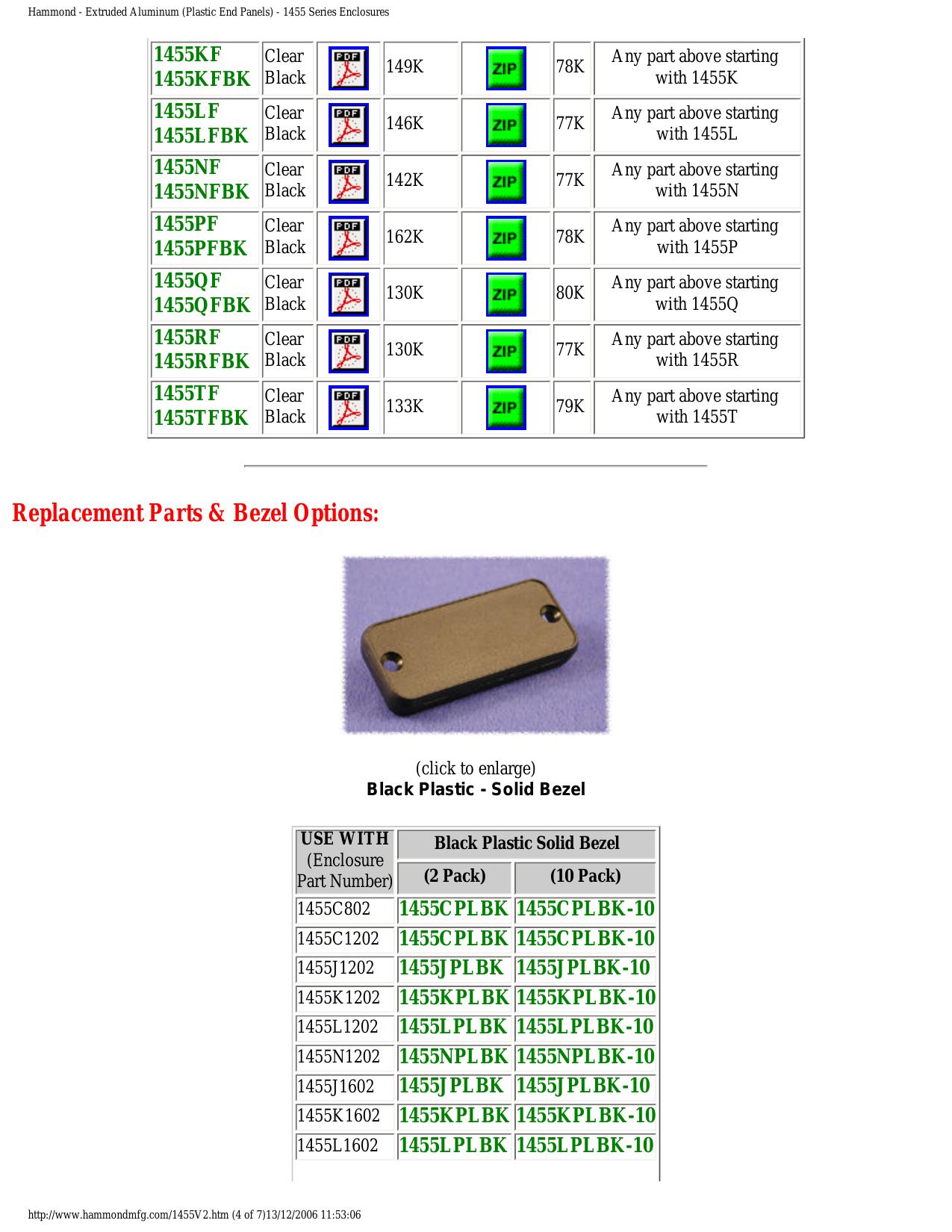 Hammond - Extruded Aluminum (Plastic End Panels) - 1455 Series Enclosures

| 1455KF 1455KFBK | Clear Black | PDF | 149K | ZIP | 78K | Any part above starting with 1455K |
|---|---|---|---|---|---|---|
| 1455LF 1455LFBK | Clear Black | PDF | 146K | ZIP | 77K | Any part above starting with 1455L |
| 1455NF 1455NFBK | Clear Black | PDF | 142K | ZIP | 77K | Any part above starting with 1455N |
| 1455PF 1455PFBK | Clear Black | PDF | 162K | ZIP | 78K | Any part above starting with 1455P |
| 1455QF 1455QFBK | Clear Black | PDF | 130K | ZIP | 80K | Any part above starting with 1455Q |
| 1455RF 1455RFBK | Clear Black | PDF | 130K | ZIP | 77K | Any part above starting with 1455R |
| 1455TF 1455TFBK | Clear Black | PDF | 133K | ZIP | 79K | Any part above starting with 1455T |

Replacement Parts & Bezel Options:

(click to enlarge)
Black Plastic - Solid Bezel

| USE WITH (Enclosure Part Number) | Black Plastic Solid Bezel (2 Pack) | Black Plastic Solid Bezel (10 Pack) |
|---|---|---|
| 1455C802 | 1455CPLBK | 1455CPLBK-10 |
| 1455C1202 | 1455CPLBK | 1455CPLBK-10 |
| 1455J1202 | 1455JPLBK | 1455JPLBK-10 |
| 1455K1202 | 1455KPLBK | 1455KPLBK-10 |
| 1455L1202 | 1455LPLBK | 1455LPLBK-10 |
| 1455N1202 | 1455NPLBK | 1455NPLBK-10 |
| 1455J1602 | 1455JPLBK | 1455JPLBK-10 |
| 1455K1602 | 1455KPLBK | 1455KPLBK-10 |
| 1455L1602 | 1455LPLBK | 1455LPLBK-10 |

http://www.hammondmfg.com/1455V2.htm (4 of 7)13/12/2006 11:53:06